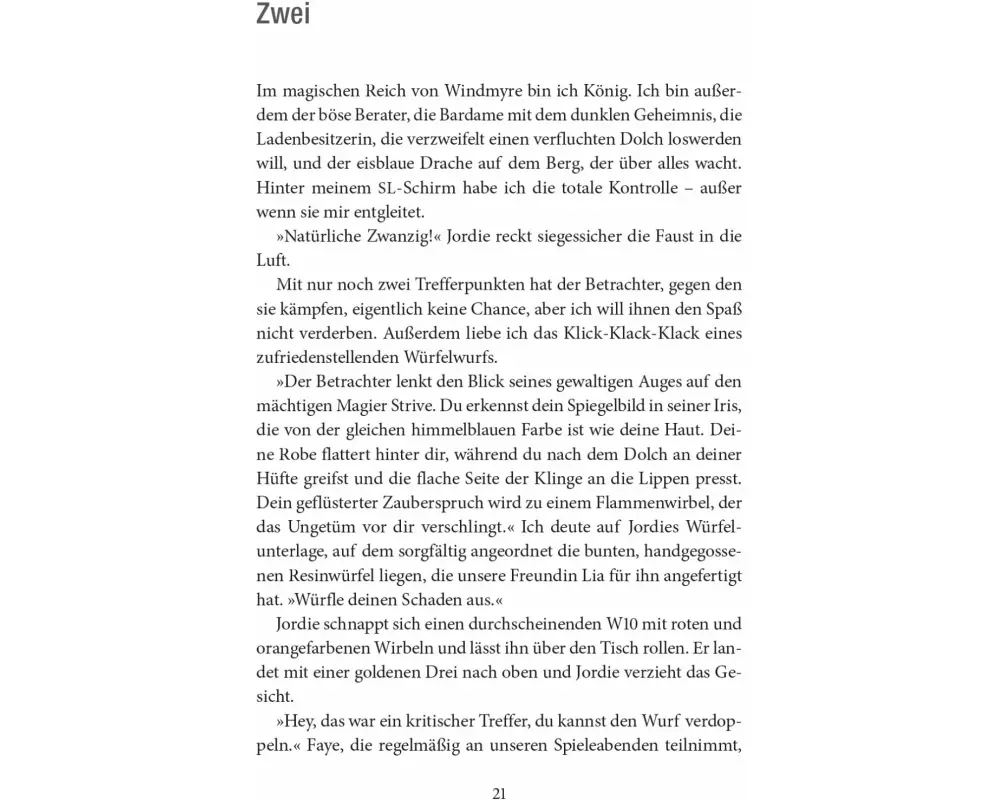 Zwei

Im magischen Reich von Windmyre bin ich König. Ich bin außerdem der böse Berater, die Bardame mit dem dunklen Geheimnis, die Ladenbesitzerin, die verzweifelt einen verfluchten Dolch loswerden will, und der eisblaue Drache auf dem Berg, der über alles wacht. Hinter meinem SL-Schirm habe ich die totale Kontrolle – außer wenn sie mir entgleitet.

»Natürliche Zwanzig!« Jordie reckt siegessicher die Faust in die Luft.

Mit nur noch zwei Trefferpunkten hat der Betrachter, gegen den sie kämpfen, eigentlich keine Chance, aber ich will ihnen den Spaß nicht verderben. Außerdem liebe ich das Klick-Klack-Klack eines zufriedenstellenden Würfelwurfs.

»Der Betrachter lenkt den Blick seines gewaltigen Auges auf den mächtigen Magier Strive. Du erkennst dein Spiegelbild in seiner Iris, die von der gleichen himmelblauen Farbe ist wie deine Haut. Deine Robe flattert hinter dir, während du nach dem Dolch an deiner Hüfte greifst und die flache Seite der Klinge an die Lippen presst. Dein geflüsterter Zauberspruch wird zu einem Flammenwirbel, der das Ungetüm vor dir verschlingt.« Ich deute auf Jordies Würfelunterlage, auf dem sorgfältig angeordnet die bunten, handgegossenen Resinwürfel liegen, die unsere Freundin Lia für ihn angefertigt hat. »Würfle deinen Schaden aus.«

Jordie schnappt sich einen durchscheinenden W10 mit roten und orangefarbenen Wirbeln und lässt ihn über den Tisch rollen. Er landet mit einer goldenen Drei nach oben und Jordie verzieht das Gesicht.

»Hey, das war ein kritischer Treffer, du kannst den Wurf verdoppeln.« Faye, die regelmäßig an unseren Spieleabenden teilnimmt,

21